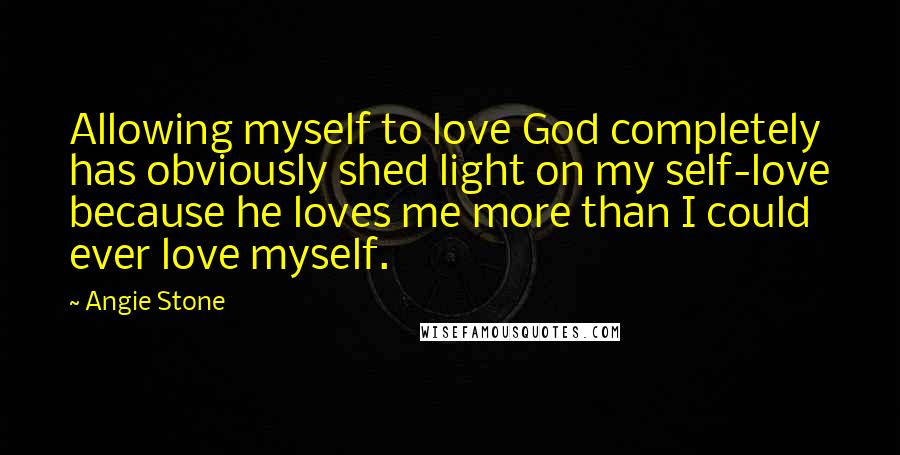 Allowing myself to love God completely has obviously shed light on my self-love because he loves me more than I could ever love myself.

~ Angie Stone

WISEFAMOUSQUOTES.COM